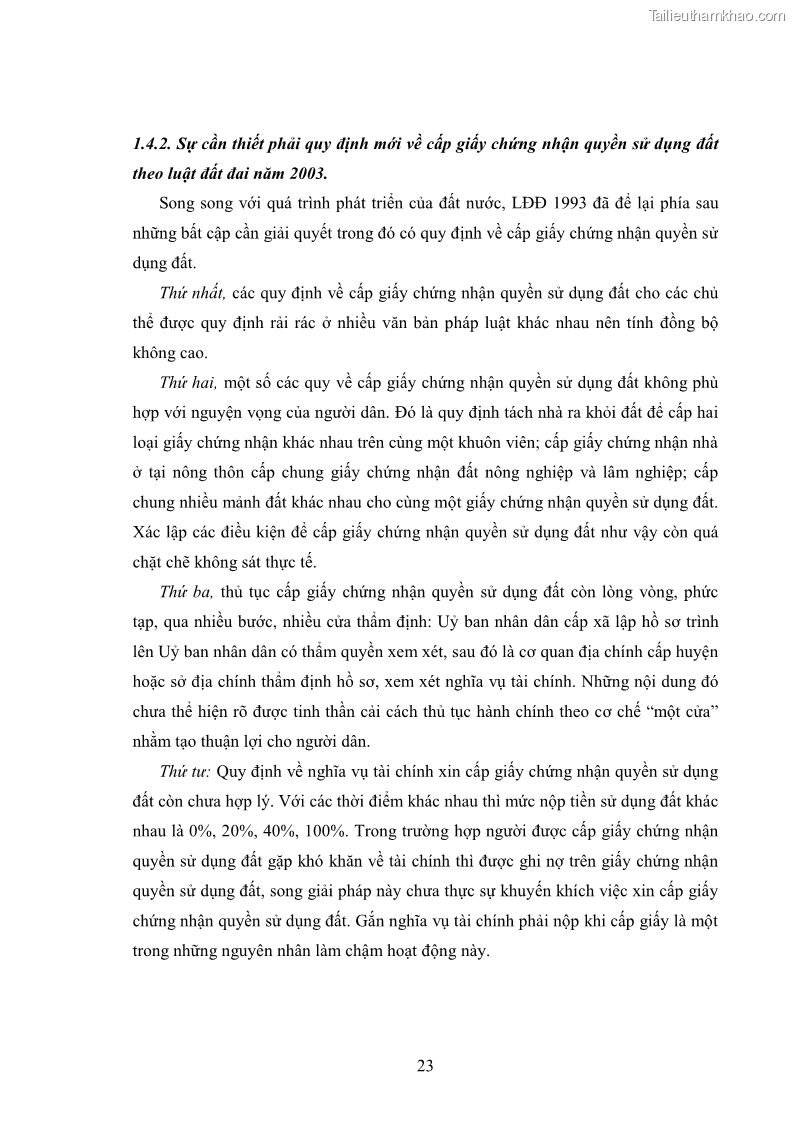 Tailieuthamkhao.com

1.4.2. Sự cần thiết phải quy định mới về cấp giấy chứng nhận quyền sử dụng đất theo luật đất đai năm 2003.

Song song với quá trình phát triển của đất nước, LĐĐ 1993 đã để lại phía sau những bất cập cần giải quyết trong đó có quy định về cấp giấy chứng nhận quyền sử dụng đất.

Thứ nhất, các quy định về cấp giấy chứng nhận quyền sử dụng đất cho các chủ thể được quy định rải rác ở nhiều văn bản pháp luật khác nhau nên tính đồng bộ không cao.

Thứ hai, một số các quy về cấp giấy chứng nhận quyền sử dụng đất không phù hợp với nguyện vọng của người dân. Đó là quy định tách nhà ra khỏi đất để cấp hai loại giấy chứng nhận khác nhau trên cùng một khuôn viên; cấp giấy chứng nhận nhà ở tại nông thôn cấp chung giấy chứng nhận đất nông nghiệp và lâm nghiệp; cấp chung nhiều mảnh đất khác nhau cho cùng một giấy chứng nhận quyền sử dụng đất. Xác lập các điều kiện để cấp giấy chứng nhận quyền sử dụng đất như vậy còn quá chặt chẽ không sát thực tế.

Thứ ba, thủ tục cấp giấy chứng nhận quyền sử dụng đất còn lòng vòng, phức tạp, qua nhiều bước, nhiều cửa thẩm định: Uỷ ban nhân dân cấp xã lập hồ sơ trình lên Uỷ ban nhân dân có thẩm quyền xem xét, sau đó là cơ quan địa chính cấp huyện hoặc sở địa chính thẩm định hồ sơ, xem xét nghĩa vụ tài chính. Những nội dung đó chưa thể hiện rõ được tinh thần cải cách thủ tục hành chính theo cơ chế “một cửa” nhằm tạo thuận lợi cho người dân.

Thứ tư: Quy định về nghĩa vụ tài chính xin cấp giấy chứng nhận quyền sử dụng đất còn chưa hợp lý. Với các thời điểm khác nhau thì mức nộp tiền sử dụng đất khác nhau là 0%, 20%, 40%, 100%. Trong trường hợp người được cấp giấy chứng nhận quyền sử dụng đất gặp khó khăn về tài chính thì được ghi nợ trên giấy chứng nhận quyền sử dụng đất, song giải pháp này chưa thực sự khuyến khích việc xin cấp giấy chứng nhận quyền sử dụng đất. Gắn nghĩa vụ tài chính phải nộp khi cấp giấy là một trong những nguyên nhân làm chậm hoạt động này.

23